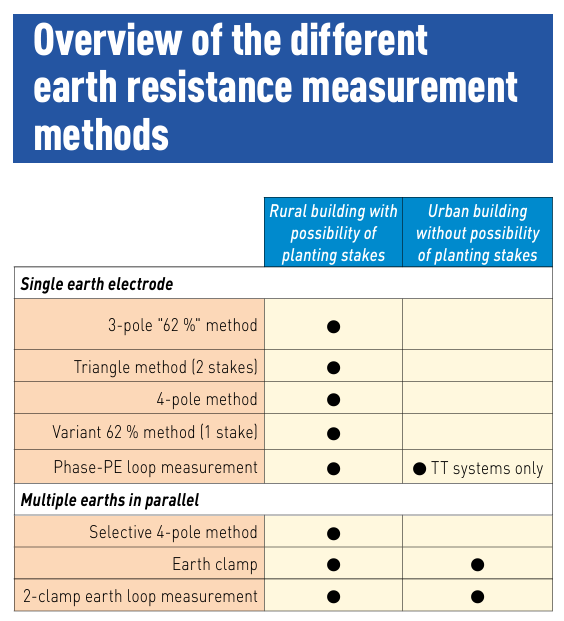 Overview of the different earth resistance measurement methods

| | Rural building with possibility of planting stakes | Urban building without possibility of planting stakes |
|---|---|---|
| **Single earth electrode** | | |
| 3-pole "62 %" method | ● | |
| Triangle method (2 stakes) | ● | |
| 4-pole method | ● | |
| Variant 62 % method (1 stake) | ● | |
| Phase-PE loop measurement | ● | ● TT systems only |
| **Multiple earths in parallel** | | |
| Selective 4-pole method | ● | |
| Earth clamp | ● | ● |
| 2-clamp earth loop measurement | ● | ● |